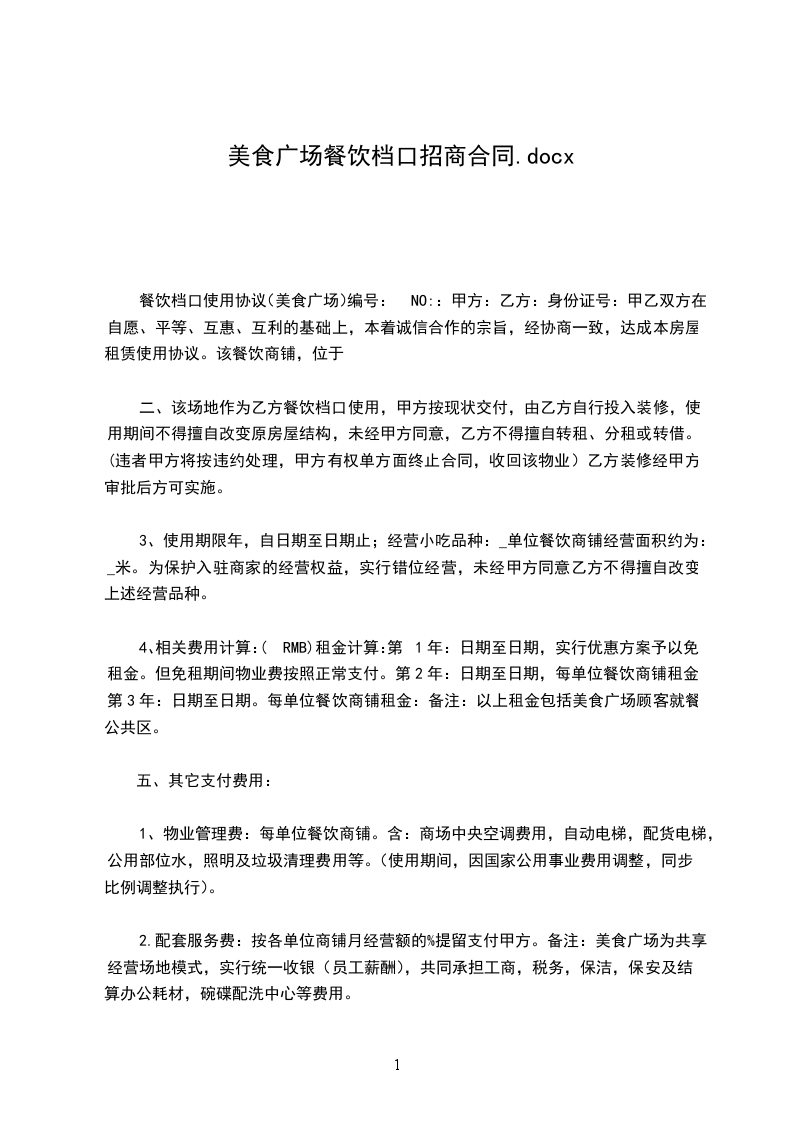 美食广场餐饮档口招商合同.docx

餐饮档口使用协议(美食广场)编号：　NO:：甲方：乙方：身份证号：甲乙双方在自愿、平等、互惠、互利的基础上，本着诚信合作的宗旨，经协商一致，达成本房屋租赁使用协议。该餐饮商铺，位于

二、该场地作为乙方餐饮档口使用，甲方按现状交付，由乙方自行投入装修，使用期间不得擅自改变原房屋结构，未经甲方同意，乙方不得擅自转租、分租或转借。(违者甲方将按违约处理，甲方有权单方面终止合同，收回该物业）乙方装修经甲方审批后方可实施。

3、使用期限年，自日期至日期止；经营小吃品种：_单位餐饮商铺经营面积约为：_米。为保护入驻商家的经营权益，实行错位经营，未经甲方同意乙方不得擅自改变上述经营品种。

4、相关费用计算:(　RMB)租金计算:第　1年：日期至日期，实行优惠方案予以免租金。但免租期间物业费按照正常支付。第2年：日期至日期，每单位餐饮商铺租金第3年：日期至日期。每单位餐饮商铺租金：备注：以上租金包括美食广场顾客就餐公共区。

五、其它支付费用：

1、物业管理费：每单位餐饮商铺。含：商场中央空调费用，自动电梯，配货电梯，公用部位水，照明及垃圾清理费用等。(使用期间，因国家公用事业费用调整，同步比例调整执行)。

2.配套服务费：按各单位商铺月经营额的%提留支付甲方。备注：美食广场为共享经营场地模式，实行统一收银（员工薪酬），共同承担工商，税务，保洁，保安及结算办公耗材，碗碟配洗中心等费用。

1